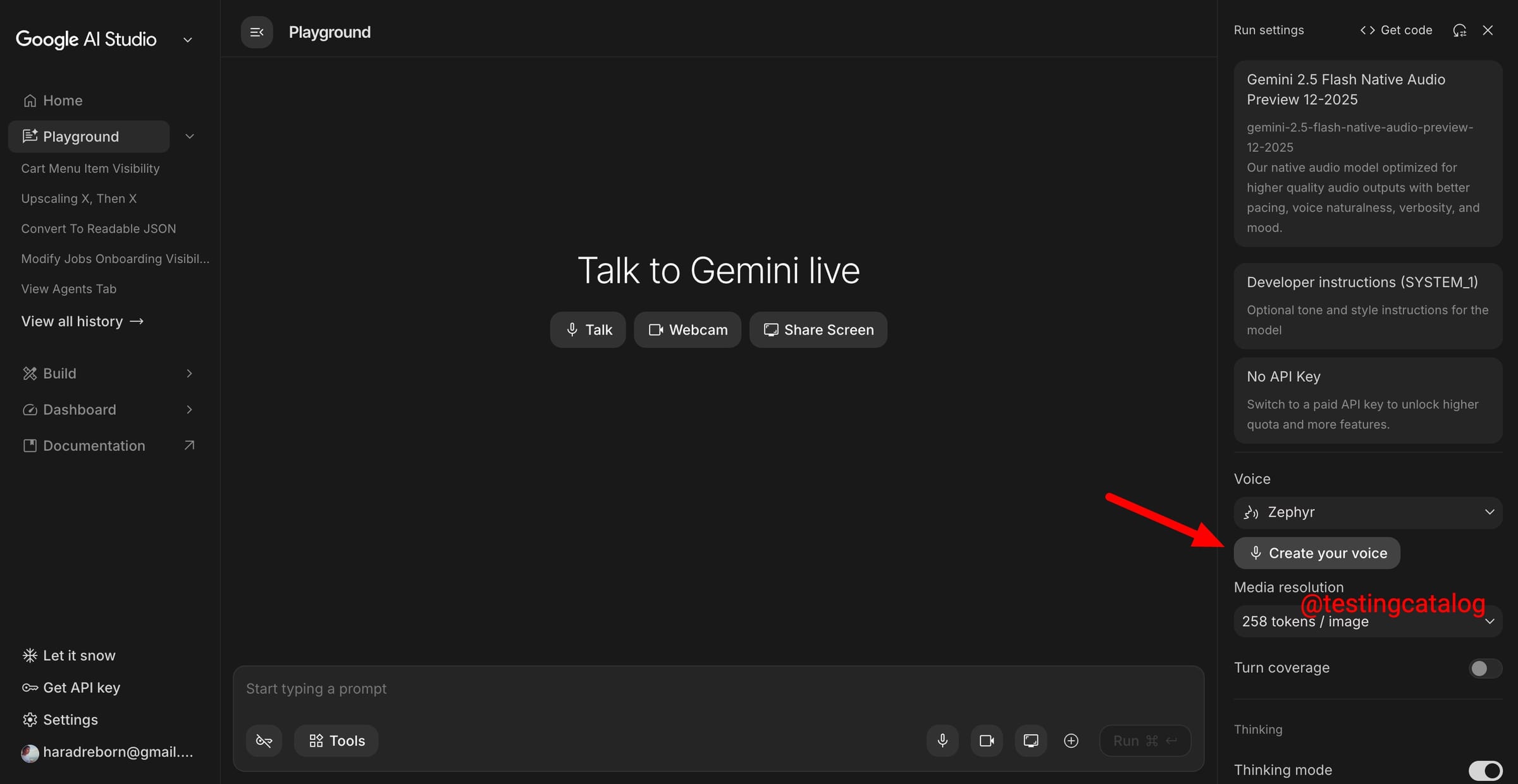 Google AI Studio

Home

Playground

Cart Menu Item Visibility

Upscaling X, Then X

Convert To Readable JSON

Modify Jobs Onboarding Visibil...

View Agents Tab

View all history →

Build

Dashboard

Documentation

Let it snow

Get API key

Settings

haradreborn@gmail....

Playground

Talk to Gemini live

Talk

Webcam

Share Screen

Start typing a prompt

Tools

Run ⌘ ↵

Run settings

<> Get code

Gemini 2.5 Flash Native Audio Preview 12-2025

gemini-2.5-flash-native-audio-preview-12-2025

Our native audio model optimized for higher quality audio outputs with better pacing, voice naturalness, verbosity, and mood.

Developer instructions (SYSTEM_1)

Optional tone and style instructions for the model

No API Key

Switch to a paid API key to unlock higher quota and more features.

Voice

Zephyr

Create your voice

Media resolution

@testingcatalog

258 tokens / image

Turn coverage

Thinking

Thinking mode